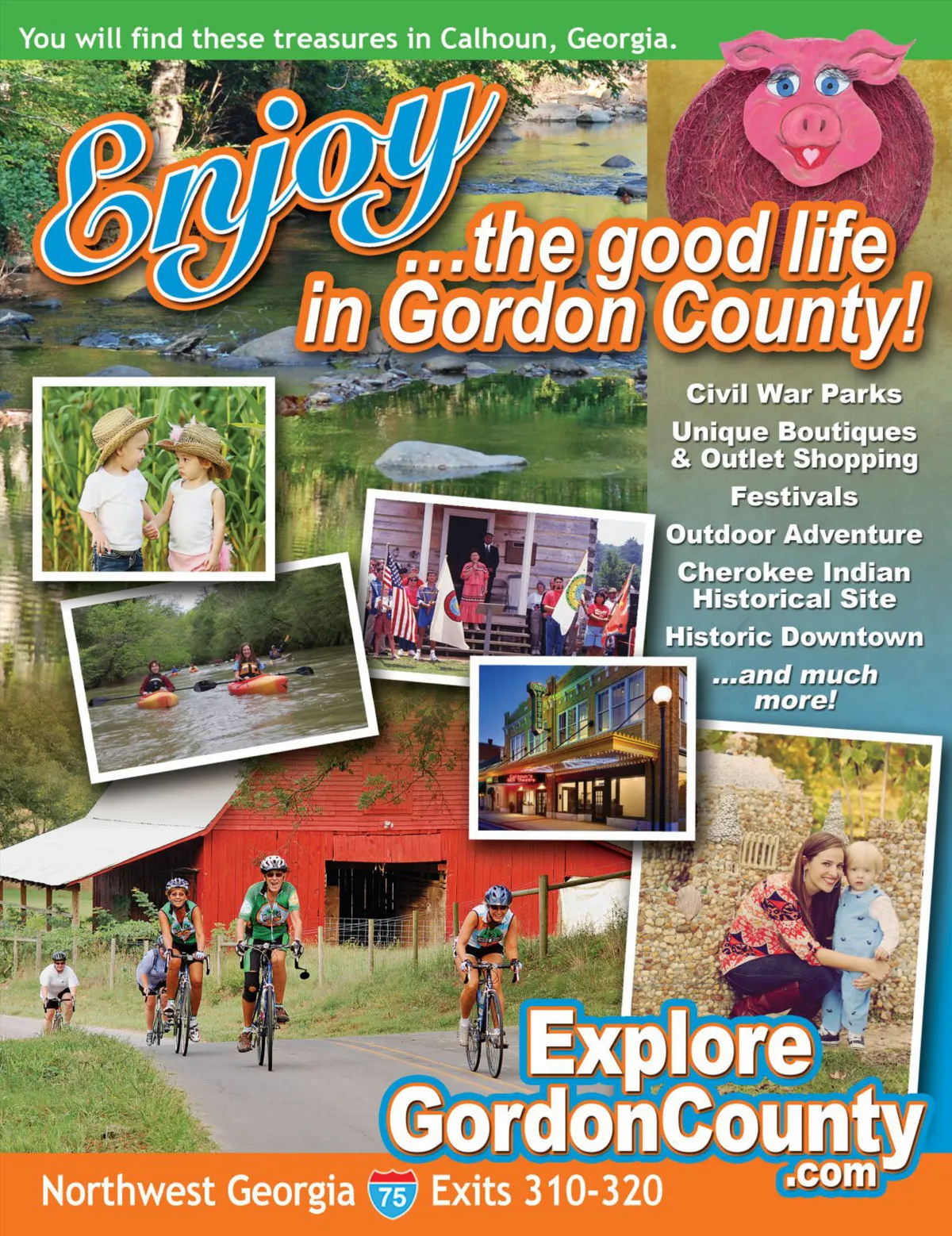 You will find these treasures in Calhoun, Georgia.

Enjoy

...the good life in Gordon County!

Civil War Parks

Unique Boutiques & Outlet Shopping

Festivals

Outdoor Adventure

Cherokee Indian Historical Site

Historic Downtown

...and much more!

Explore GordonCounty .com

Northwest Georgia 75 Exits 310-320